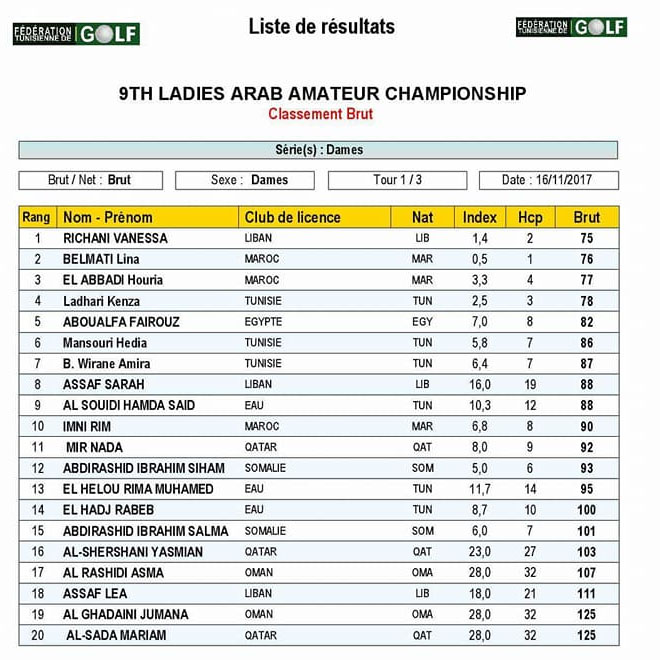 FÉDÉRATION TUNISIENNE DE GOLF

Liste de résultats

FÉDÉRATION TUNISIENNE DE GOLF

9TH LADIES ARAB AMATEUR CHAMPIONSHIP

Classement Brut

Série(s) : Dames

Brut / Net : Brut

Sexe : Dames

Tour 1 / 3

Date : 16/11/2017

| Rang | Nom - Prénom | Club de licence | Nat | Index | Hcp | Brut |
|---|---|---|---|---|---|---|
| 1 | RICHANI VANESSA | LIBAN | LIB | 1,4 | 2 | 75 |
| 2 | BELMATI Lina | MAROC | MAR | 0,5 | 1 | 76 |
| 3 | EL ABBADI Houria | MAROC | MAR | 3,3 | 4 | 77 |
| 4 | Ladhari Kenza | TUNISIE | TUN | 2,5 | 3 | 78 |
| 5 | ABOUALFA FAIROUZ | EGYPTE | EGY | 7,0 | 8 | 82 |
| 6 | Mansouri Hedia | TUNISIE | TUN | 5,8 | 7 | 86 |
| 7 | B. Wirane Amira | TUNISIE | TUN | 6,4 | 7 | 87 |
| 8 | ASSAF SARAH | LIBAN | LIB | 16,0 | 19 | 88 |
| 9 | AL SOUIDI HAMDA SAID | EAU | TUN | 10,3 | 12 | 88 |
| 10 | IMNI RIM | MAROC | MAR | 6,8 | 8 | 90 |
| 11 | MIR NADA | QATAR | QAT | 8,0 | 9 | 92 |
| 12 | ABDIRASHID IBRAHIM SIHAM | SOMALIE | SOM | 5,0 | 6 | 93 |
| 13 | EL HELOU RIMA MUHAMED | EAU | TUN | 11,7 | 14 | 95 |
| 14 | EL HADJ RABEB | EAU | TUN | 8,7 | 10 | 100 |
| 15 | ABDIRASHID IBRAHIM SALMA | SOMALIE | SOM | 6,0 | 7 | 101 |
| 16 | AL-SHERSHANI YASMIAN | QATAR | QAT | 23,0 | 27 | 103 |
| 17 | AL RASHIDI ASMA | OMAN | OMA | 28,0 | 32 | 107 |
| 18 | ASSAF LEA | LIBAN | LIB | 18,0 | 21 | 111 |
| 19 | AL GHADAINI JUMANA | OMAN | OMA | 28,0 | 32 | 125 |
| 20 | AL-SADA MARIAM | QATAR | QAT | 28,0 | 32 | 125 |